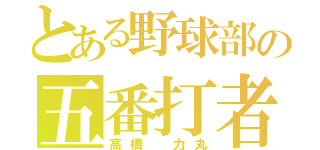 とある野球部の
五番打者
高橋　力丸